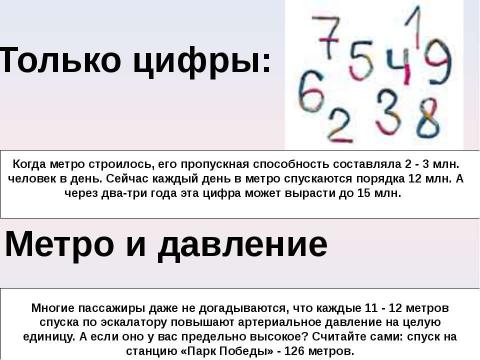 Только цифры:

7 1 5 4 9 6 2 3 8

Когда метро строилось, его пропускная способность составляла 2 - 3 млн. человек в день. Сейчас каждый день в метро спускаются порядка 12 млн. А через два-три года эта цифра может вырасти до 15 млн.

Метро и давление

Многие пассажиры даже не догадываются, что каждые 11 - 12 метров спуска по эскалатору повышают артериальное давление на целую единицу. А если оно у вас предельно высокое? Считайте сами: спуск на станцию «Парк Победы» - 126 метров.